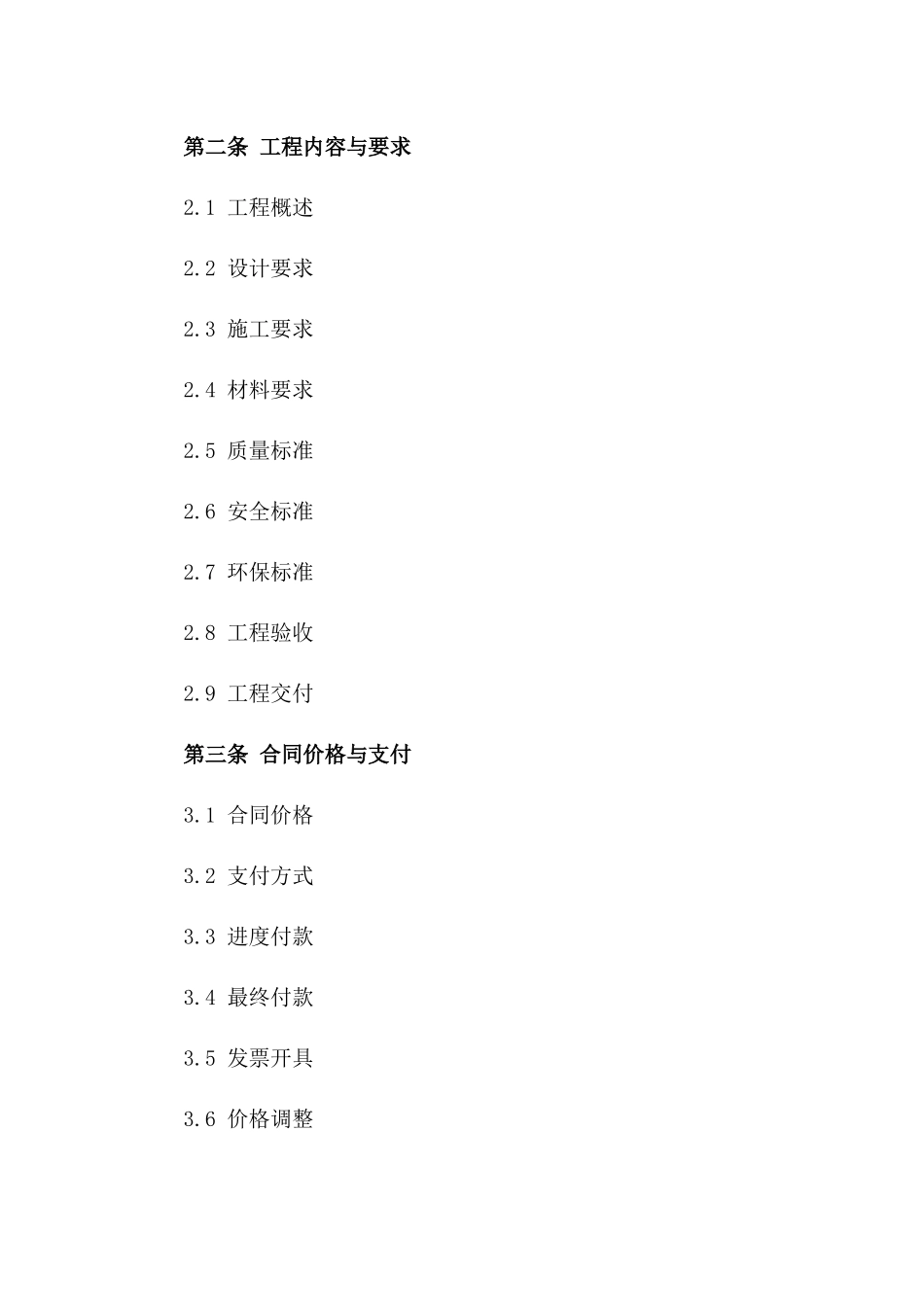 第二条 工程内容与要求

2.1 工程概述

2.2 设计要求

2.3 施工要求

2.4 材料要求

2.5 质量标准

2.6 安全标准

2.7 环保标准

2.8 工程验收

2.9 工程交付

第三条 合同价格与支付

3.1 合同价格

3.2 支付方式

3.3 进度付款

3.4 最终付款

3.5 发票开具

3.6 价格调整